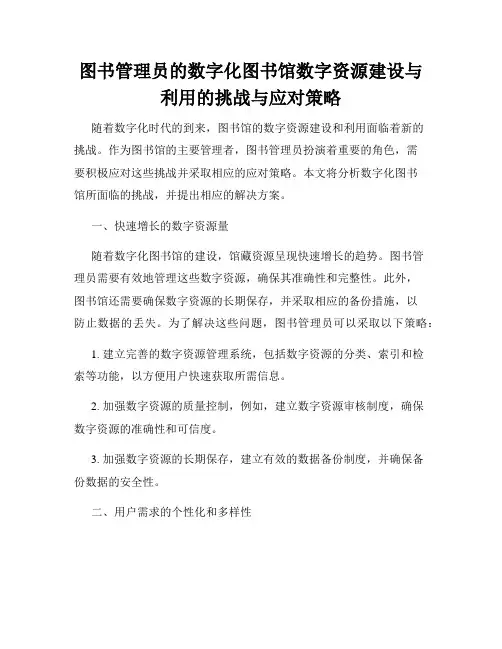 图书管理员的数字化图书馆数字资源建设与利用的挑战与应对策略

随着数字化时代的到来，图书馆的数字资源建设和利用面临着新的挑战。作为图书馆的主要管理者，图书管理员扮演着重要的角色，需要积极应对这些挑战并采取相应的应对策略。本文将分析数字化图书馆所面临的挑战，并提出相应的解决方案。

一、快速增长的数字资源量

随着数字化图书馆的建设，馆藏资源呈现快速增长的趋势。图书管理员需要有效地管理这些数字资源，确保其准确性和完整性。此外，图书馆还需要确保数字资源的长期保存，并采取相应的备份措施，以防止数据的丢失。为了解决这些问题，图书管理员可以采取以下策略：

1. 建立完善的数字资源管理系统，包括数字资源的分类、索引和检索等功能，以方便用户快速获取所需信息。

2. 加强数字资源的质量控制，例如，建立数字资源审核制度，确保数字资源的准确性和可信度。

3. 加强数字资源的长期保存，建立有效的数据备份制度，并确保备份数据的安全性。

二、用户需求的个性化和多样性